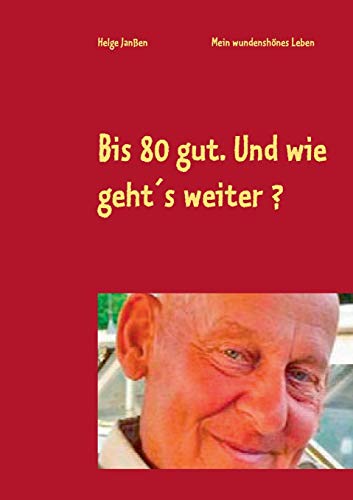 Helge Janßen

Mein wundenshönes Leben

Bis 80 gut. Und wie geht´s weiter ?